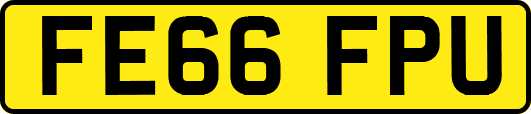 FE66 FPU